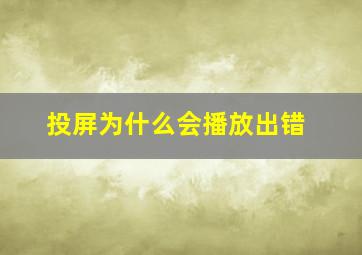 投屏为什么会播放出错